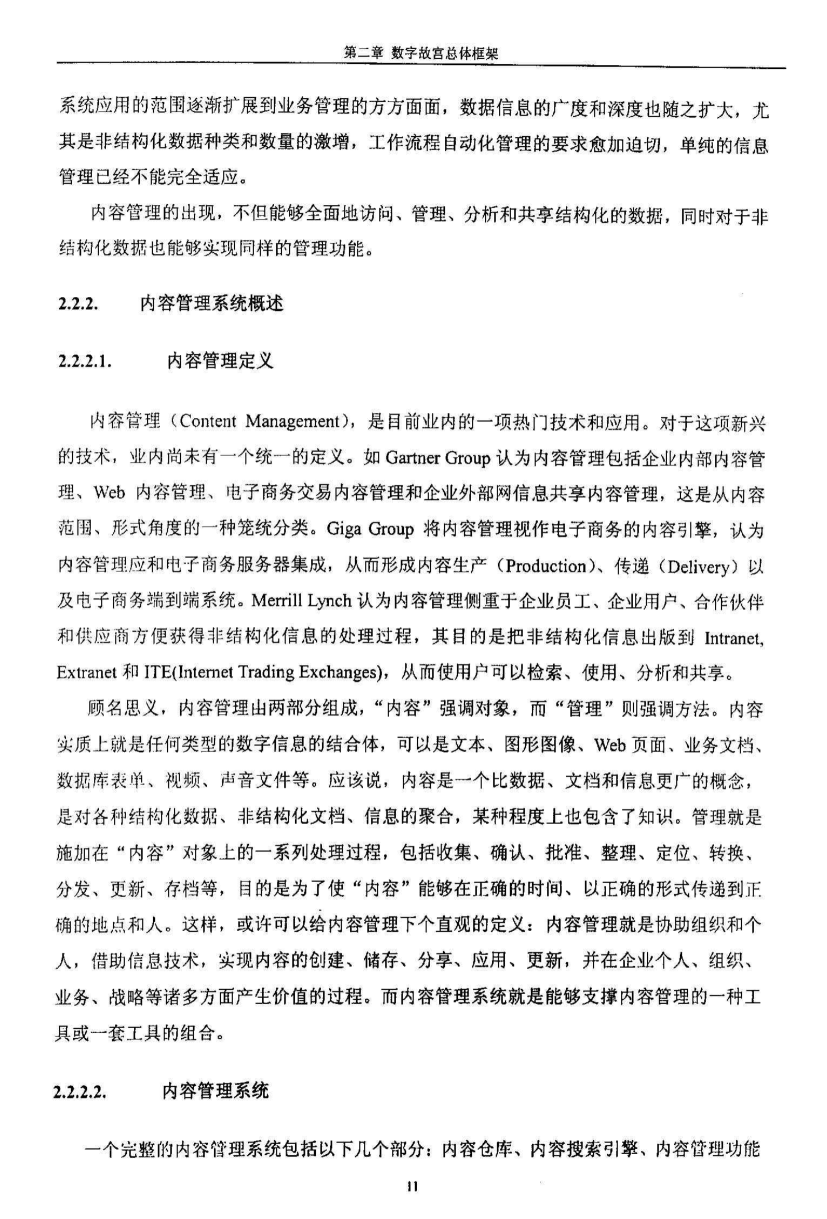 第二章 数字故宫总体框架

系统应用的范围逐渐扩展到业务管理的方方面面，数据信息的广度和深度也随之扩大，尤其是非结构化数据种类和数量的激增，工作流程自动化管理的要求愈加迫切，单纯的信息管理已经不能完全适应。

内容管理的出现，不但能够全面地访问、管理、分析和共享结构化的数据，同时对于非结构化数据也能够实现同样的管理功能。

2.2.2. 内容管理系统概述

2.2.2.1. 内容管理定义

内容管理（Content Management），是目前业内的一项热门技术和应用。对于这项新兴的技术，业内尚未有一个统一的定义。如 Gartner Group 认为内容管理包括企业内部内容管理、Web 内容管理、电子商务交易内容管理和企业外部网信息共享内容管理，这是从内容范围、形式角度的一种笼统分类。Giga Group 将内容管理视作电子商务的内容引擎，认为内容管理应和电子商务服务器集成，从而形成内容生产（Production）、传递（Delivery）以及电子商务端到端系统。Merrill Lynch 认为内容管理侧重于企业员工、企业用户、合作伙伴和供应商方便获得非结构化信息的处理过程，其目的是把非结构化信息出版到 Intranet, Extranet 和 ITE(Internet Trading Exchanges)，从而使用户可以检索、使用、分析和共享。

顾名思义，内容管理由两部分组成，“内容”强调对象，而“管理”则强调方法。内容实质上就是任何类型的数字信息的结合体，可以是文本、图形图像、Web 页面、业务文档、数据库表单、视频、声音文件等。应该说，内容是一个比数据、文档和信息更广的概念，是对各种结构化数据、非结构化文档、信息的聚合，某种程度上也包含了知识。管理就是施加在“内容”对象上的一系列处理过程，包括收集、确认、批准、整理、定位、转换、分发、更新、存档等，目的是为了使“内容”能够在正确的时间、以正确的形式传递到正确的地点和人。这样，或许可以给内容管理下个直观的定义：内容管理就是协助组织和个人，借助信息技术，实现内容的创建、储存、分享、应用、更新，并在企业个人、组织、业务、战略等诸多方面产生价值的过程。而内容管理系统就是能够支撑内容管理的一种工具或一套工具的组合。

2.2.2.2. 内容管理系统

一个完整的内容管理系统包括以下几个部分：内容仓库、内容搜索引擎、内容管理功能

11